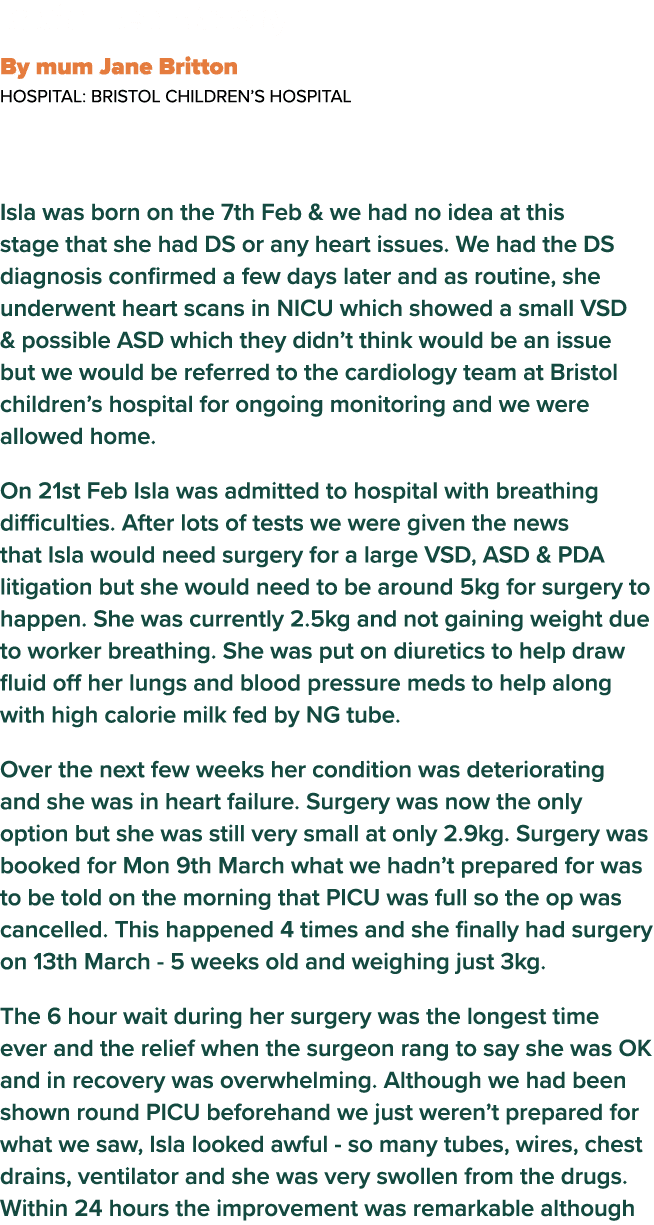 By mum Jane Britton
HOSPITAL: BRISTOL CHILDREN'S HOSPITAL

Isla was born on the 7th Feb & we had no idea at this stage that she had DS or any heart issues. We had the DS diagnosis confirmed a few days later and as routine, she underwent heart scans in NICU which showed a small VSD & possible ASD which they didn't think would be an issue but we would be referred to the cardiology team at Bristol children's hospital for ongoing monitoring and we were allowed home.

On 21st Feb Isla was admitted to hospital with breathing difficulties. After lots of tests we were given the news that Isla would need surgery for a large VSD, ASD & PDA litigation but she would need to be around 5kg for surgery to happen. She was currently 2.5kg and not gaining weight due to worker breathing. She was put on diuretics to help draw fluid off her lungs and blood pressure meds to help along with high calorie milk fed by NG tube.

Over the next few weeks her condition was deteriorating and she was in heart failure. Surgery was now the only option but she was still very small at only 2.9kg. Surgery was booked for Mon 9th March what we hadn't prepared for was to be told on the morning that PICU was full so the op was cancelled. This happened 4 times and she finally had surgery on 13th March - 5 weeks old and weighing just 3kg.

The 6 hour wait during her surgery was the longest time ever and the relief when the surgeon rang to say she was OK and in recovery was overwhelming. Although we had been shown round PICU beforehand we just weren't prepared for what we saw, Isla looked awful - so many tubes, wires, chest drains, ventilator and she was very swollen from the drugs. Within 24 hours the improvement was remarkable although